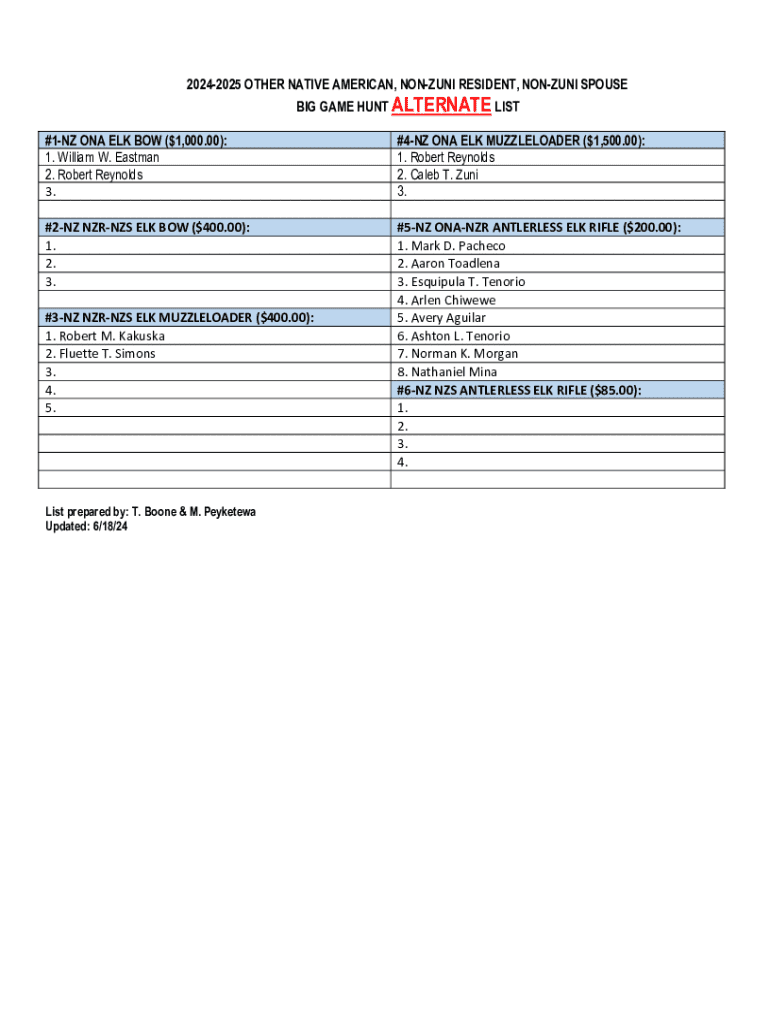 2024-2025 OTHER NATIVE AMERICAN, NON-ZUNI RESIDENT, NON-ZUNI SPOUSE
BIG GAME HUNT ALTERNATE LIST

| #1-NZ ONA ELK BOW ($1,000.00): | #4-NZ ONA ELK MUZZLELOADER ($1,500.00): |
|---|---|
| 1. William W. Eastman | 1. Robert Reynolds |
| 2. Robert Reynolds | 2. Caleb T. Zuni |
| 3. | 3. |
| | |
| #2-NZ NZR-NZS ELK BOW ($400.00): | #5-NZ ONA-NZR ANTLERLESS ELK RIFLE ($200.00): |
| 1. | 1. Mark D. Pacheco |
| 2. | 2. Aaron Toadlena |
| 3. | 3. Esquipula T. Tenorio |
| | 4. Arlen Chiwewe |
| #3-NZ NZR-NZS ELK MUZZLELOADER ($400.00): | 5. Avery Aguilar |
| 1. Robert M. Kakuska | 6. Ashton L. Tenorio |
| 2. Fluette T. Simons | 7. Norman K. Morgan |
| 3. | 8. Nathaniel Mina |
| 4. | #6-NZ NZS ANTLERLESS ELK RIFLE ($85.00): |
| 5. | 1. |
| | 2. |
| | 3. |
| | 4. |
| | |

List prepared by: T. Boone & M. Peyketewa
Updated: 6/18/24